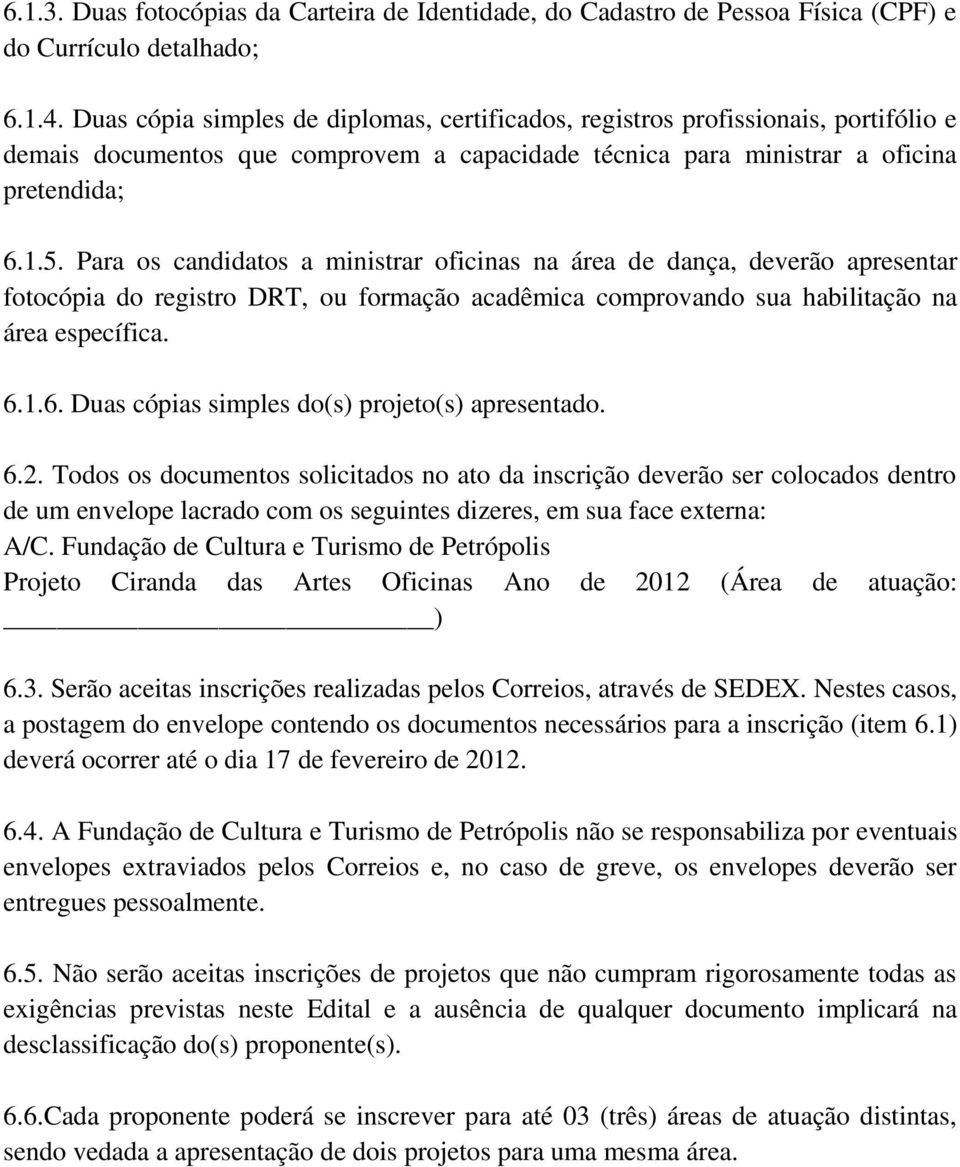 6.1.3. Duas fotocópias da Carteira de Identidade, do Cadastro de Pessoa Física (CPF) e do Currículo detalhado;

6.1.4. Duas cópia simples de diplomas, certificados, registros profissionais, portifólio e demais documentos que comprovem a capacidade técnica para ministrar a oficina pretendida;

6.1.5. Para os candidatos a ministrar oficinas na área de dança, deverão apresentar fotocópia do registro DRT, ou formação acadêmica comprovando sua habilitação na área específica.

6.1.6. Duas cópias simples do(s) projeto(s) apresentado.

6.2. Todos os documentos solicitados no ato da inscrição deverão ser colocados dentro de um envelope lacrado com os seguintes dizeres, em sua face externa:
A/C. Fundação de Cultura e Turismo de Petrópolis
Projeto Ciranda das Artes Oficinas Ano de 2012 (Área de atuação: ________________________)

6.3. Serão aceitas inscrições realizadas pelos Correios, através de SEDEX. Nestes casos, a postagem do envelope contendo os documentos necessários para a inscrição (item 6.1) deverá ocorrer até o dia 17 de fevereiro de 2012.

6.4. A Fundação de Cultura e Turismo de Petrópolis não se responsabiliza por eventuais envelopes extraviados pelos Correios e, no caso de greve, os envelopes deverão ser entregues pessoalmente.

6.5. Não serão aceitas inscrições de projetos que não cumpram rigorosamente todas as exigências previstas neste Edital e a ausência de qualquer documento implicará na desclassificação do(s) proponente(s).

6.6.Cada proponente poderá se inscrever para até 03 (três) áreas de atuação distintas, sendo vedada a apresentação de dois projetos para uma mesma área.